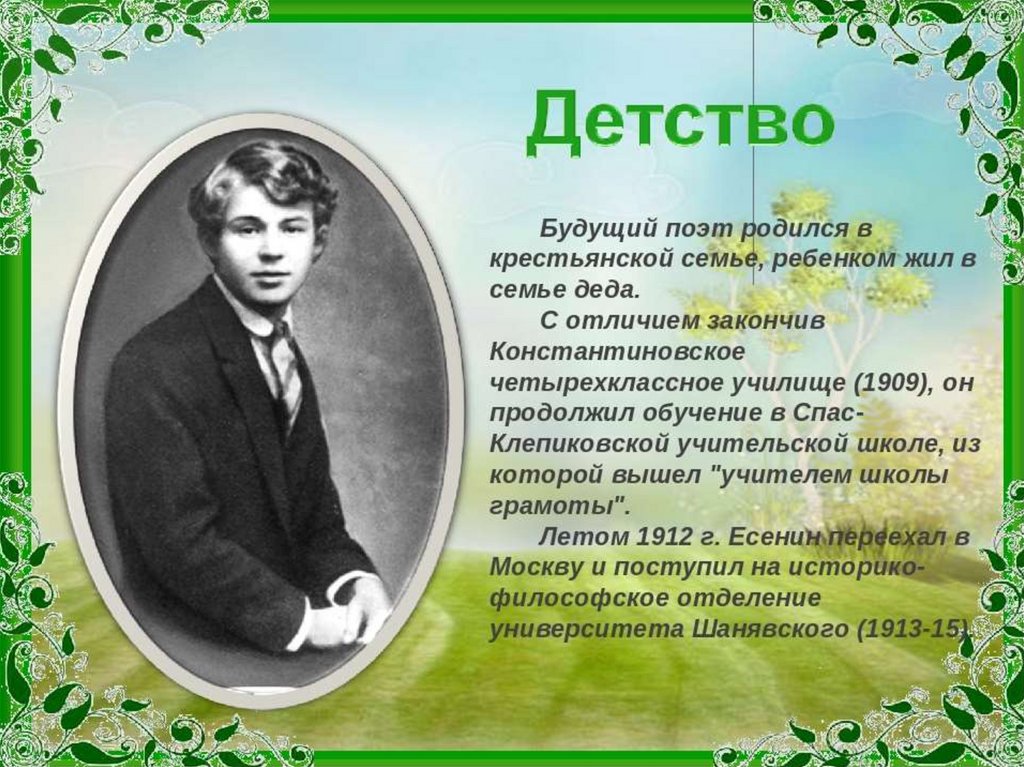 Детство

Будущий поэт родился в крестьянской семье, ребенком жил в семье деда.

С отличием закончив Константиновское четырехклассное училище (1909), он продолжил обучение в Спас-Клепиковской учительской школе, из которой вышел "учителем школы грамоты".

Летом 1912 г. Есенин переехал в Москву и поступил на историко-философское отделение университета Шанявского (1913-15).